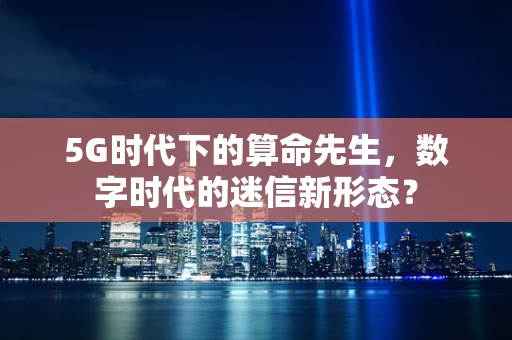 5G时代下的算命先生，数字时代的迷信新形态？